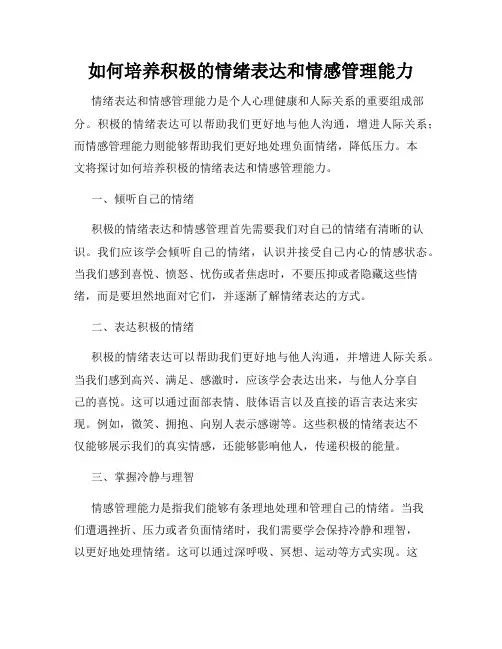 如何培养积极的情绪表达和情感管理能力

情绪表达和情感管理能力是个人心理健康和人际关系的重要组成部分。积极的情绪表达可以帮助我们更好地与他人沟通，增进人际关系；而情感管理能力则能够帮助我们更好地处理负面情绪，降低压力。本文将探讨如何培养积极的情绪表达和情感管理能力。

一、倾听自己的情绪

积极的情绪表达和情感管理首先需要我们对自己的情绪有清晰的认识。我们应该学会倾听自己的情绪，认识并接受自己内心的情感状态。当我们感到喜悦、愤怒、忧伤或者焦虑时，不要压抑或者隐藏这些情绪，而是要坦然地面对它们，并逐渐了解情绪表达的方式。

二、表达积极的情绪

积极的情绪表达可以帮助我们更好地与他人沟通，并增进人际关系。当我们感到高兴、满足、感激时，应该学会表达出来，与他人分享自己的喜悦。这可以通过面部表情、肢体语言以及直接的语言表达来实现。例如，微笑、拥抱、向别人表示感谢等。这些积极的情绪表达不仅能够展示我们的真实情感，还能够影响他人，传递积极的能量。

三、掌握冷静与理智

情感管理能力是指我们能够有条理地处理和管理自己的情绪。当我们遭遇挫折、压力或者负面情绪时，我们需要学会保持冷静和理智，以更好地处理情绪。这可以通过深呼吸、冥想、运动等方式实现。这